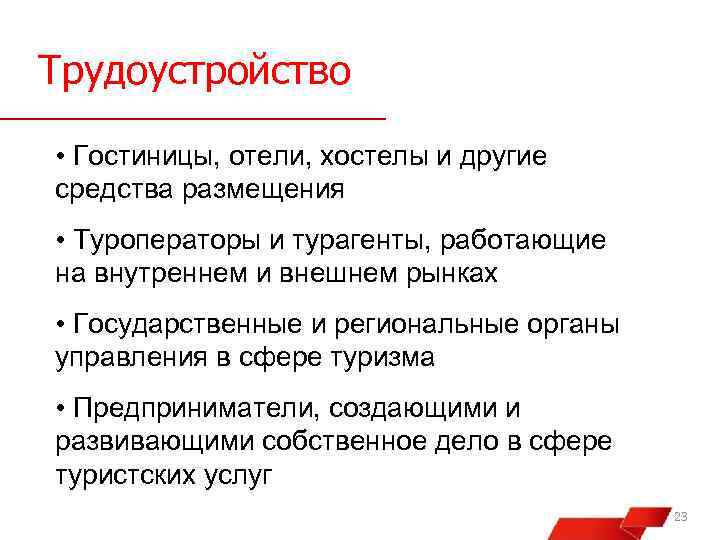 Трудоустройство

• Гостиницы, отели, хостелы и другие средства размещения

• Туроператоры и турагенты, работающие на внутреннем и внешнем рынках

• Государственные и региональные органы управления в сфере туризма

• Предприниматели, создающими и развивающими собственное дело в сфере туристских услуг

23